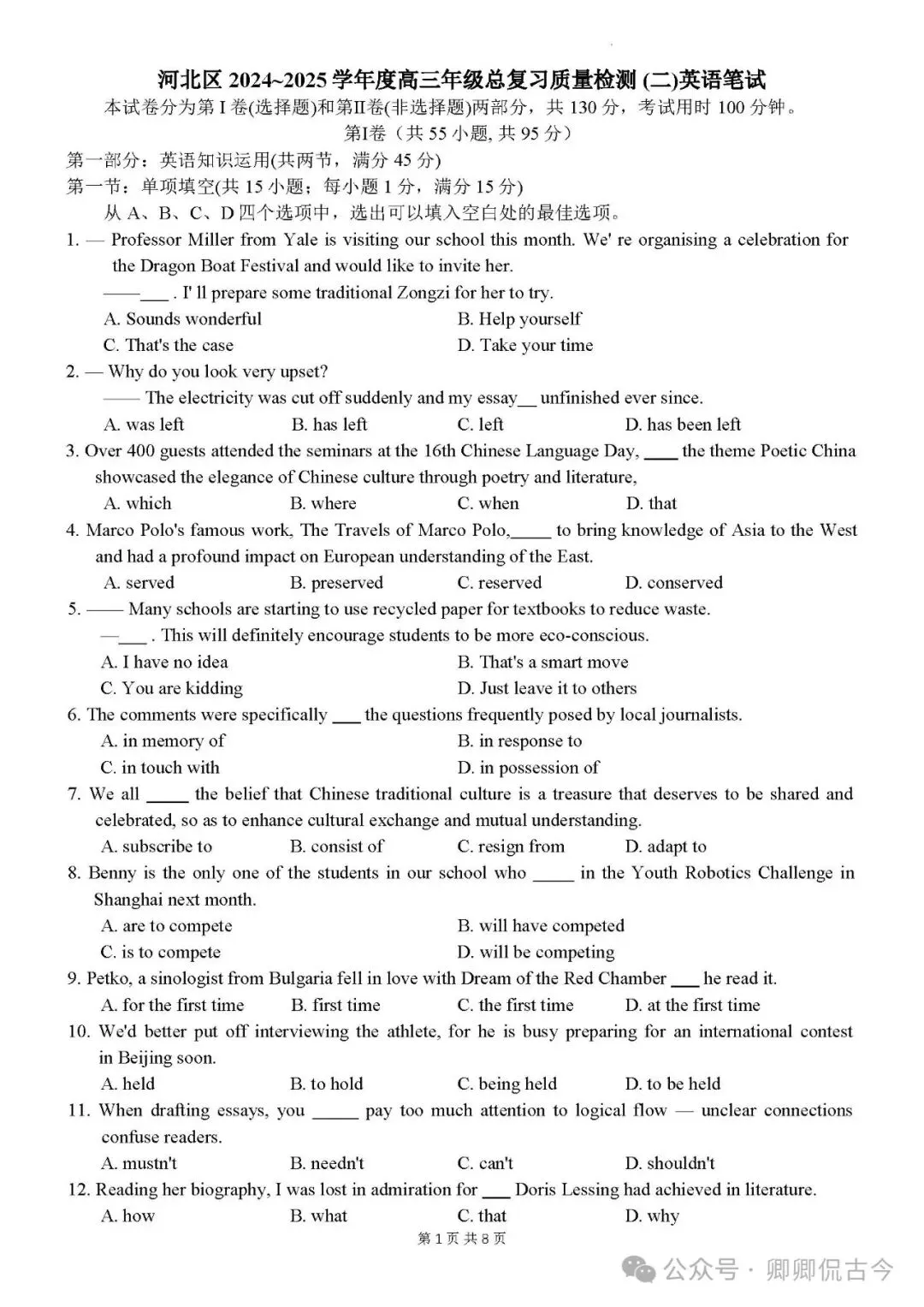 河北区 2024~2025 学年度高三年级总复习质量检测 (二)英语笔试

本试卷分为第 I 卷(选择题)和第II卷(非选择题)两部分，共 130 分，考试用时 100 分钟。

第I卷（共 55 小题, 共 95 分）

第一部分：英语知识运用(共两节，满分 45 分)

第一节：单项填空(共 15 小题；每小题 1 分，满分 15 分)

从 A、B、C、D 四个选项中，选出可以填入空白处的最佳选项。

1. — Professor Miller from Yale is visiting our school this month. We' re organising a celebration for the Dragon Boat Festival and would like to invite her.

——___ . I' ll prepare some traditional Zongzi for her to try.

A. Sounds wonderful B. Help yourself

C. That's the case D. Take your time

2. — Why do you look very upset?

—— The electricity was cut off suddenly and my essay__ unfinished ever since.

A. was left B. has left C. left D. has been left

3. Over 400 guests attended the seminars at the 16th Chinese Language Day, ____ the theme Poetic China showcased the elegance of Chinese culture through poetry and literature,

A. which B. where C. when D. that

4. Marco Polo's famous work, The Travels of Marco Polo,_____ to bring knowledge of Asia to the West and had a profound impact on European understanding of the East.

A. served B. preserved C. reserved D. conserved

5. —— Many schools are starting to use recycled paper for textbooks to reduce waste.

—___ . This will definitely encourage students to be more eco-conscious.

A. I have no idea B. That's a smart move

C. You are kidding D. Just leave it to others

6. The comments were specifically ___ the questions frequently posed by local journalists.

A. in memory of B. in response to

C. in touch with D. in possession of

7. We all _____ the belief that Chinese traditional culture is a treasure that deserves to be shared and celebrated, so as to enhance cultural exchange and mutual understanding.

A. subscribe to B. consist of C. resign from D. adapt to

8. Benny is the only one of the students in our school who _____ in the Youth Robotics Challenge in Shanghai next month.

A. are to compete B. will have competed

C. is to compete D. will be competing

9. Petko, a sinologist from Bulgaria fell in love with Dream of the Red Chamber ___ he read it.

A. for the first time B. first time C. the first time D. at the first time

10. We'd better put off interviewing the athlete, for he is busy preparing for an international contest in Beijing soon.

A. held B. to hold C. being held D. to be held

11. When drafting essays, you _____ pay too much attention to logical flow — unclear connections confuse readers.

A. mustn't B. needn't C. can't D. shouldn't

12. Reading her biography, I was lost in admiration for ___ Doris Lessing had achieved in literature.

A. how B. what C. that D. why

第 1 页 共 8 页

公众号 · 卿卿侃古今